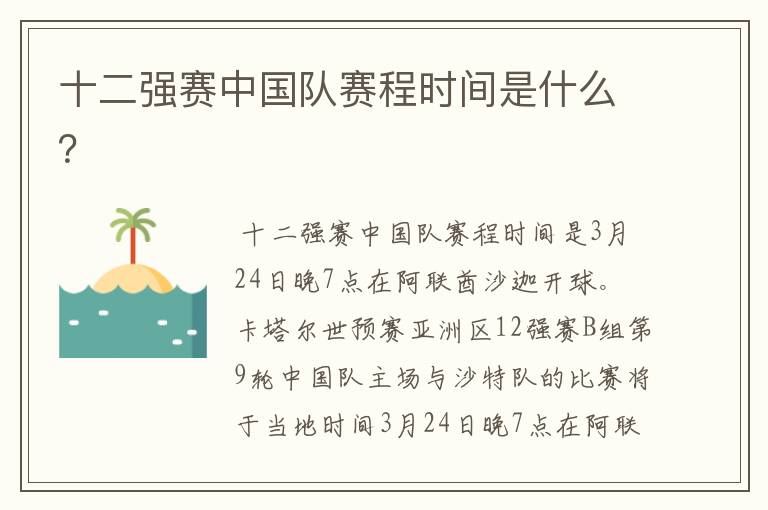 十二强赛中国队赛程时间是什么？

十二强赛中国队赛程时间是3月24日晚7点在阿联酋沙迦开球。卡塔尔世预赛亚洲区12强赛B组第9轮中国队主场与沙特队的比赛将于当地时间3月24日晚7点在阿联